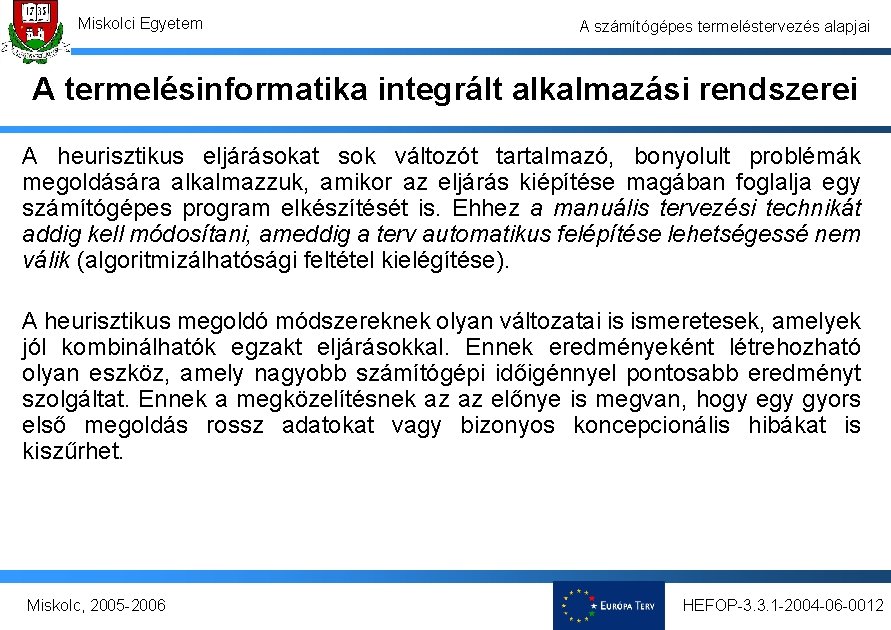 1735

Miskolci Egyetem

A számítógépes termeléstervezés alapjai

A termelésinformatika integrált alkalmazási rendszerei

A heurisztikus eljárásokat sok változót tartalmazó, bonyolult problémák megoldására alkalmazzuk, amikor az eljárás kiépítése magában foglalja egy számítógépes program elkészítését is. Ehhez a manuális tervezési technikát addig kell módosítani, ameddig a terv automatikus felépítése lehetségessé nem válik (algoritmizálhatósági feltétel kielégítése).

A heurisztikus megoldó módszereknek olyan változatai is ismeretesek, amelyek jól kombinálhatók egzakt eljárásokkal. Ennek eredményeként létrehozható olyan eszköz, amely nagyobb számítógépi időigénnyel pontosabb eredményt szolgáltat. Ennek a megközelítésnek az az előnye is megvan, hogy egy gyors első megoldás rossz adatokat vagy bizonyos koncepcionális hibákat is kiszűrhet.

Miskolc, 2005-2006

EURÓPA TERV

HEFOP-3.3.1-2004-06-0012